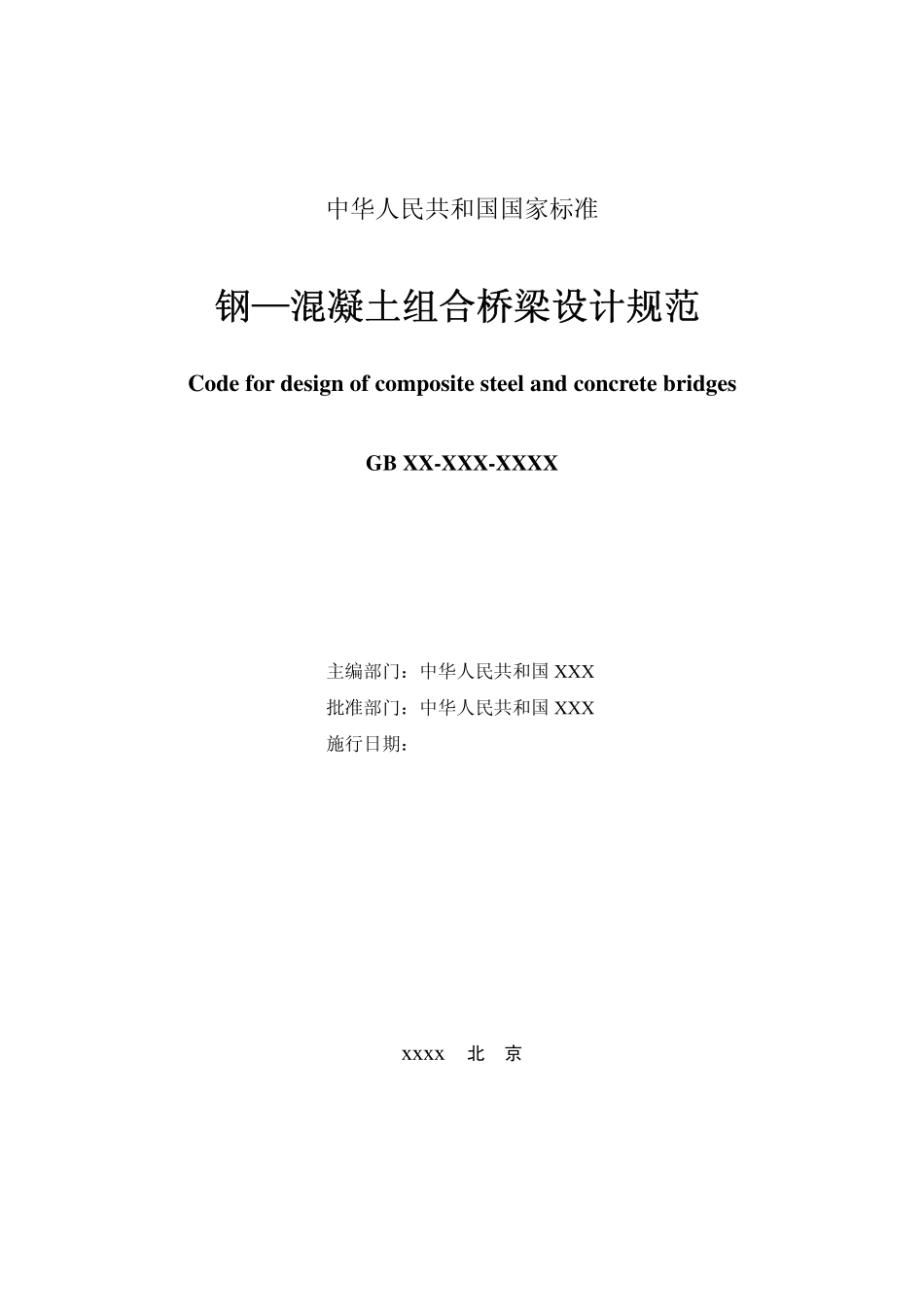 中华人民共和国国家标准

钢—混凝土组合桥梁设计规范

Code for design of composite steel and concrete bridges

GB XX-XXX-XXXX

主编部门：中华人民共和国 XXX
批准部门：中华人民共和国 XXX
施行日期：

xxxx 北 京